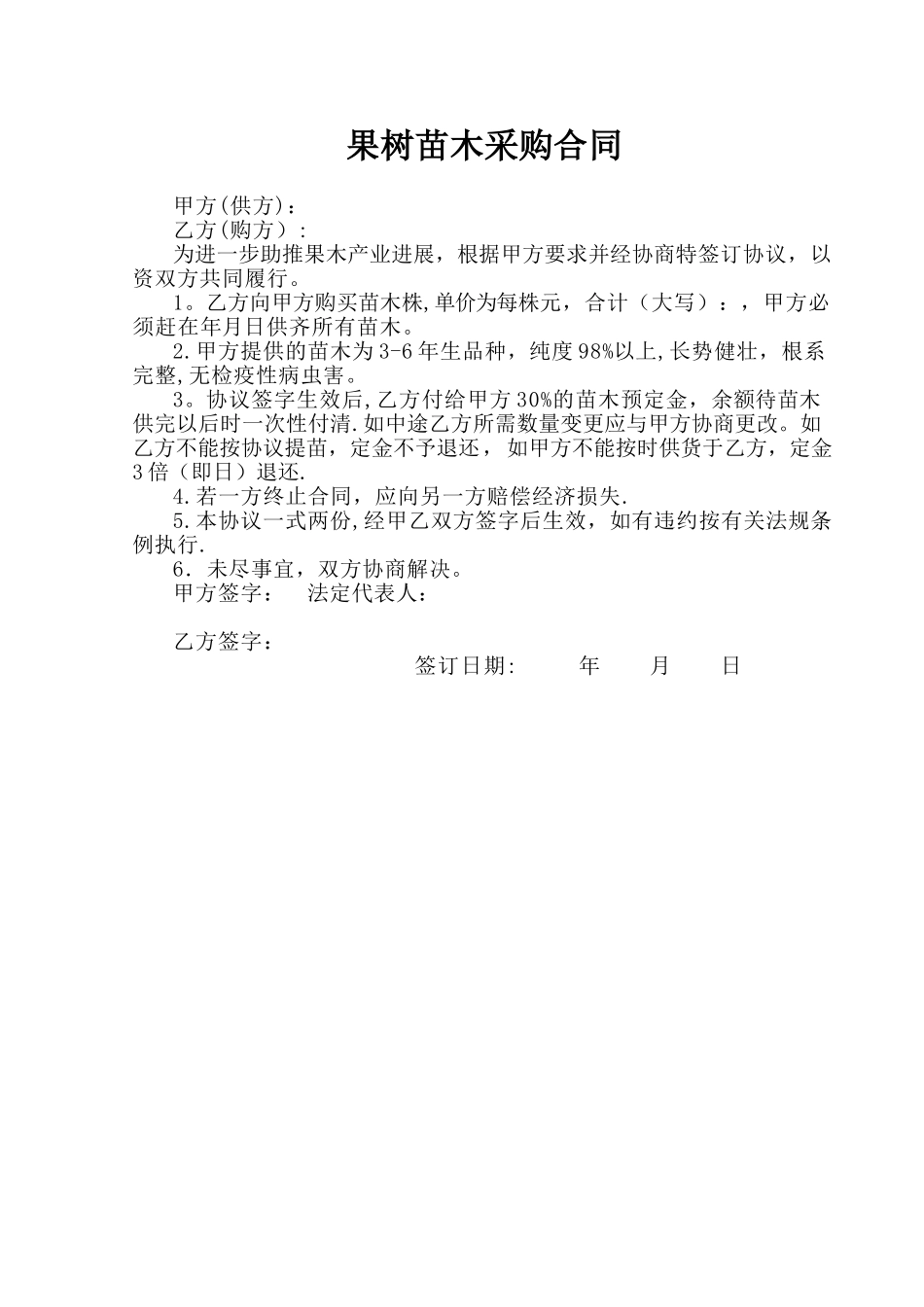 果树苗木采购合同

甲方(供方)：

乙方(购方）：

为进一步助推果木产业进展，根据甲方要求并经协商特签订协议，以资双方共同履行。

1。乙方向甲方购买苗木株,单价为每株元，合计（大写）：，甲方必须赶在年月日供齐所有苗木。

2.甲方提供的苗木为3-6年生品种，纯度98%以上,长势健壮，根系完整,无检疫性病虫害。

3。协议签字生效后,乙方付给甲方30%的苗木预定金，余额待苗木供完以后时一次性付清.如中途乙方所需数量变更应与甲方协商更改。如乙方不能按协议提苗，定金不予退还，如甲方不能按时供货于乙方，定金3倍（即日）退还.

4.若一方终止合同，应向另一方赔偿经济损失.

5.本协议一式两份,经甲乙双方签字后生效，如有违约按有关法规条例执行.

6．未尽事宜，双方协商解决。

甲方签字： 法定代表人：

乙方签字：

签订日期: 年 月 日